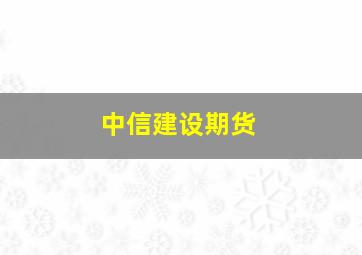 中信建设期货